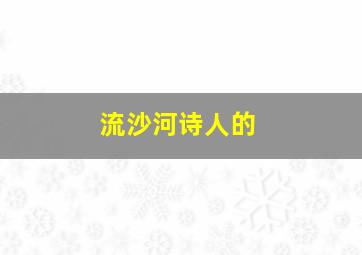 流沙河诗人的